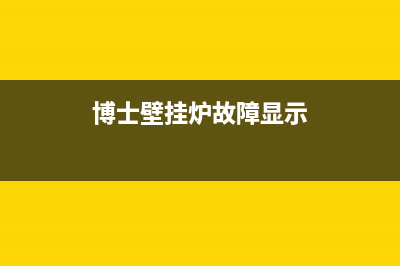 博士壁挂炉故障显示